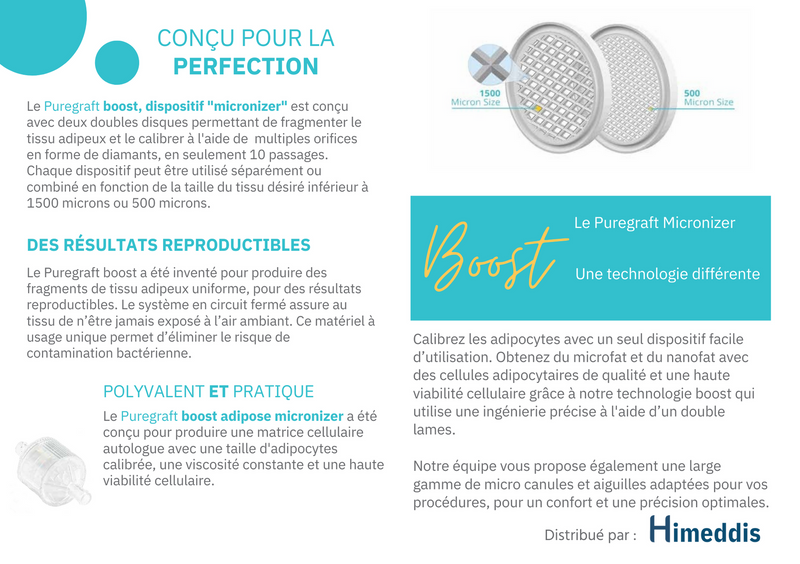 CONÇU POUR LA
PERFECTION

Le Puregraft boost, dispositif "micronizer" est conçu avec deux doubles disques permettant de fragmenter le tissu adipeux et le calibrer à l'aide de multiples orifices en forme de diamants, en seulement 10 passages. Chaque dispositif peut être utilisé séparément ou combiné en fonction de la taille du tissu désiré inférieur à 1500 microns ou 500 microns.

DES RÉSULTATS REPRODUCTIBLES

Le Puregraft boost a été inventé pour produire des fragments de tissu adipeux uniforme, pour des résultats reproductibles. Le système en circuit fermé assure au tissu de n'être jamais exposé à l'air ambiant. Ce matériel à usage unique permet d'éliminer le risque de contamination bactérienne.

POLYVALENT ET PRATIQUE

Le Puregraft boost adipose micronizer a été conçu pour produire une matrice cellulaire autologue avec une taille d'adipocytes calibrée, une viscosité constante et une haute viabilité cellulaire.

1500
Micron Size

500
Micron Size

Boost

Le Puregraft Micronizer

Une technologie différente

Calibrez les adipocytes avec un seul dispositif facile d'utilisation. Obtenez du microfat et du nanofat avec des cellules adipocytaires de qualité et une haute viabilité cellulaire grâce à notre technologie boost qui utilise une ingénierie précise à l'aide d'un double lames.

Notre équipe vous propose également une large gamme de micro canules et aiguilles adaptées pour vos procédures, pour un confort et une précision optimales.

Distribué par : Himeddis